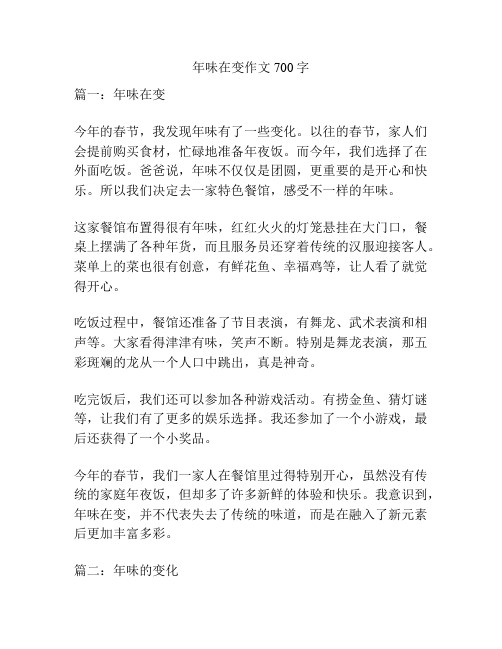 年味在变作文 700 字

篇一：年味在变

今年的春节，我发现年味有了一些变化。以往的春节，家人们会提前购买食材，忙碌地准备年夜饭。而今年，我们选择了在外面吃饭。爸爸说，年味不仅仅是团圆，更重要的是开心和快乐。所以我们决定去一家特色餐馆，感受不一样的年味。

这家餐馆布置得很有年味，红红火火的灯笼悬挂在大门口，餐桌上摆满了各种年货，而且服务员还穿着传统的汉服迎接客人。菜单上的菜也很有创意，有鲜花鱼、幸福鸡等，让人看了就觉得开心。

吃饭过程中，餐馆还准备了节目表演，有舞龙、武术表演和相声等。大家看得津津有味，笑声不断。特别是舞龙表演，那五彩斑斓的龙从一个人口中跳出，真是神奇。

吃完饭后，我们还可以参加各种游戏活动。有捞金鱼、猜灯谜等，让我们有了更多的娱乐选择。我还参加了一个小游戏，最后还获得了一个小奖品。

今年的春节，我们一家人在餐馆里过得特别开心，虽然没有传统的家庭年夜饭，但却多了许多新鲜的体验和快乐。我意识到，年味在变，并不代表失去了传统的味道，而是在融入了新元素后更加丰富多彩。

篇二：年味的变化